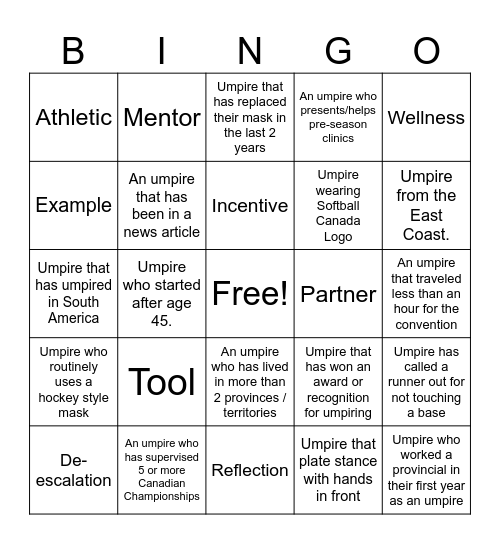 | B | I | N | G | O |
|---|---|---|---|---|
| Athletic | Mentor | Umpire that has replaced their mask in the last 2 years | An umpire who presents/helps pre-season clinics | Wellness |
| Example | An umpire that has been in a news article | Incentive | Umpire wearing Softball Canada Logo | Umpire from the East Coast. |
| Umpire that has umpired in South America | Umpire who started after age 45. | Free! | Partner | An umpire that traveled less than an hour for the convention |
| Umpire who routinely uses a hockey style mask | Tool | An umpire who has lived in more than 2 provinces / territories | Umpire that has won an award or recognition for umpiring | Umpire has called a runner out for not touching a base |
| De-escalation | An umpire who has supervised 5 or more Canadian Championships | Reflection | Umpire that plate stance with hands in front | Umpire who worked a provincial in their first year as an umpire |